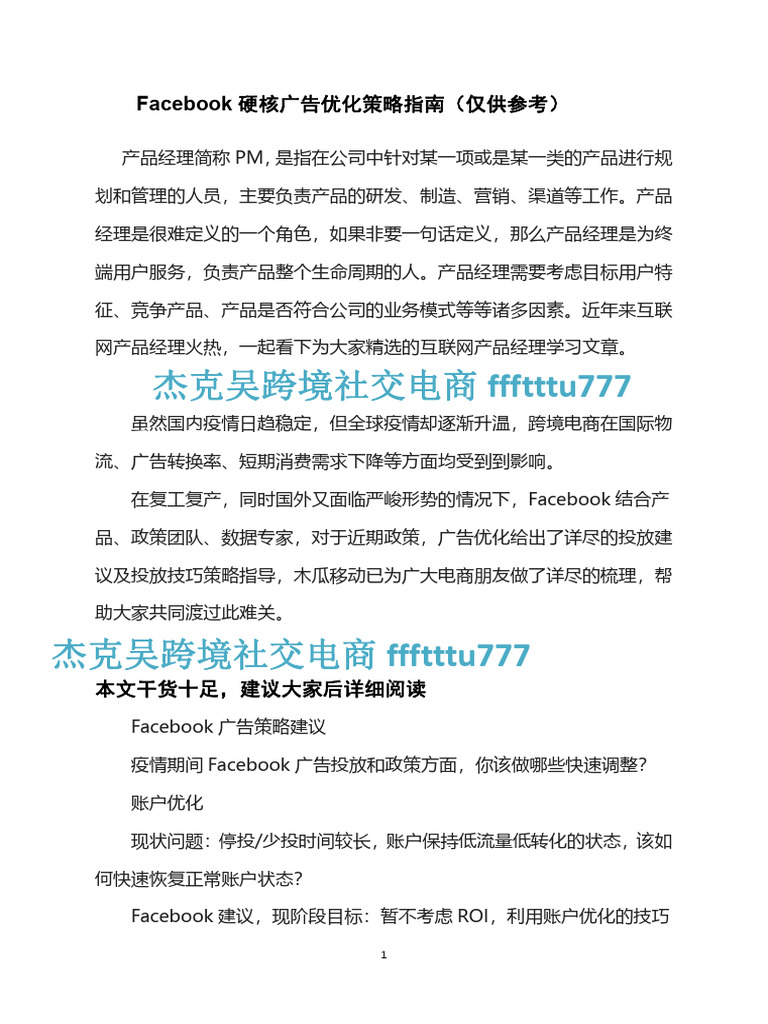 Facebook 硬核广告优化策略指南（仅供参考）

产品经理简称 PM，是指在公司中针对某一项或是某一类的产品进行规划和管理的人员，主要负责产品的研发、制造、营销、渠道等工作。产品经理是很难定义的一个角色，如果非要一句话定义，那么产品经理是为终端用户服务，负责产品整个生命周期的人。产品经理需要考虑目标用户特征、竞争产品、产品是否符合公司的业务模式等等诸多因素。近年来互联网产品经理火热，一起看下为大家精选的互联网产品经理学习文章。

杰克吴跨境社交电商 fffttu777

虽然国内疫情日趋稳定，但全球疫情却逐渐升温，跨境电商在国际物流、广告转换率、短期消费需求下降等方面均受到到影响。

在复工复产，同时国外又面临严峻形势的情况下，Facebook 结合产品、政策团队、数据专家，对于近期政策，广告优化给出了详尽的投放建议及投放技巧策略指导，木瓜移动已为广大电商朋友做了详尽的梳理，帮助大家共同渡过此难关。

杰克吴跨境社交电商 fffttu777

本文干货十足，建议大家后详细阅读

Facebook 广告策略建议

疫情期间 Facebook 广告投放和政策方面，你该做哪些快速调整？

账户优化

现状问题：停投/少投时间较长，账户保持低流量低转化的状态，该如何快速恢复正常账户状态？

Facebook 建议，现阶段目标：暂不考虑 ROI，利用账户优化的技巧

1